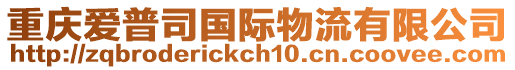 重庆爱普司国际物流有限公司
http://zqbroderickch10.cn.coovee.com